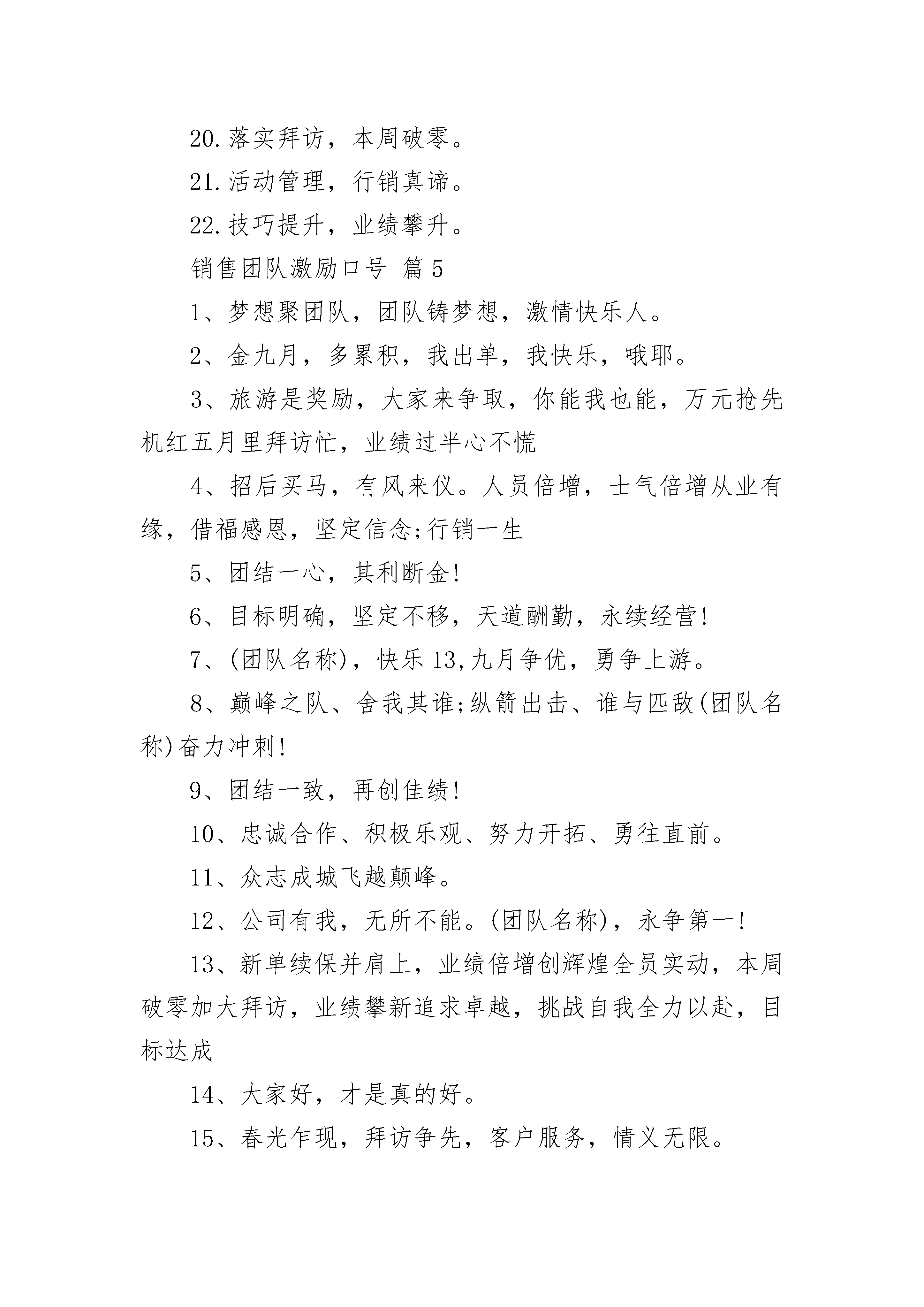 20.落实拜访，本周破零。

21.活动管理，行销真谛。

22.技巧提升，业绩攀升。

销售团队激励口号 篇5

1、梦想聚团队，团队铸梦想，激情快乐人。

2、金九月，多累积，我出单，我快乐，哦耶。

3、旅游是奖励，大家来争取，你能我也能，万元抢先机红五月里拜访忙，业绩过半心不慌

4、招后买马，有风来仪。人员倍增，士气倍增从业有缘，借福感恩，坚定信念;行销一生

5、团结一心，其利断金!

6、目标明确，坚定不移，天道酬勤，永续经营!

7、(团队名称)，快乐13,九月争优，勇争上游。

8、巅峰之队、舍我其谁;纵箭出击、谁与匹敌(团队名称)奋力冲刺!

9、团结一致，再创佳绩!

10、忠诚合作、积极乐观、努力开拓、勇往直前。

11、众志成城飞越颠峰。

12、公司有我，无所不能。(团队名称)，永争第一!

13、新单续保并肩上，业绩倍增创辉煌全员实动，本周破零加大拜访，业绩攀新追求卓越，挑战自我全力以赴，目标达成

14、大家好，才是真的好。

15、春光乍现，拜访争先，客户服务，情义无限。